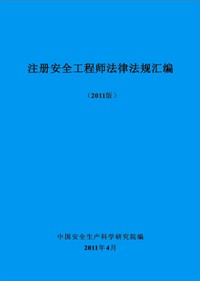 注册安全工程师法律法规汇编

（2011版）

中国安全生产科学研究院编

2011年4月